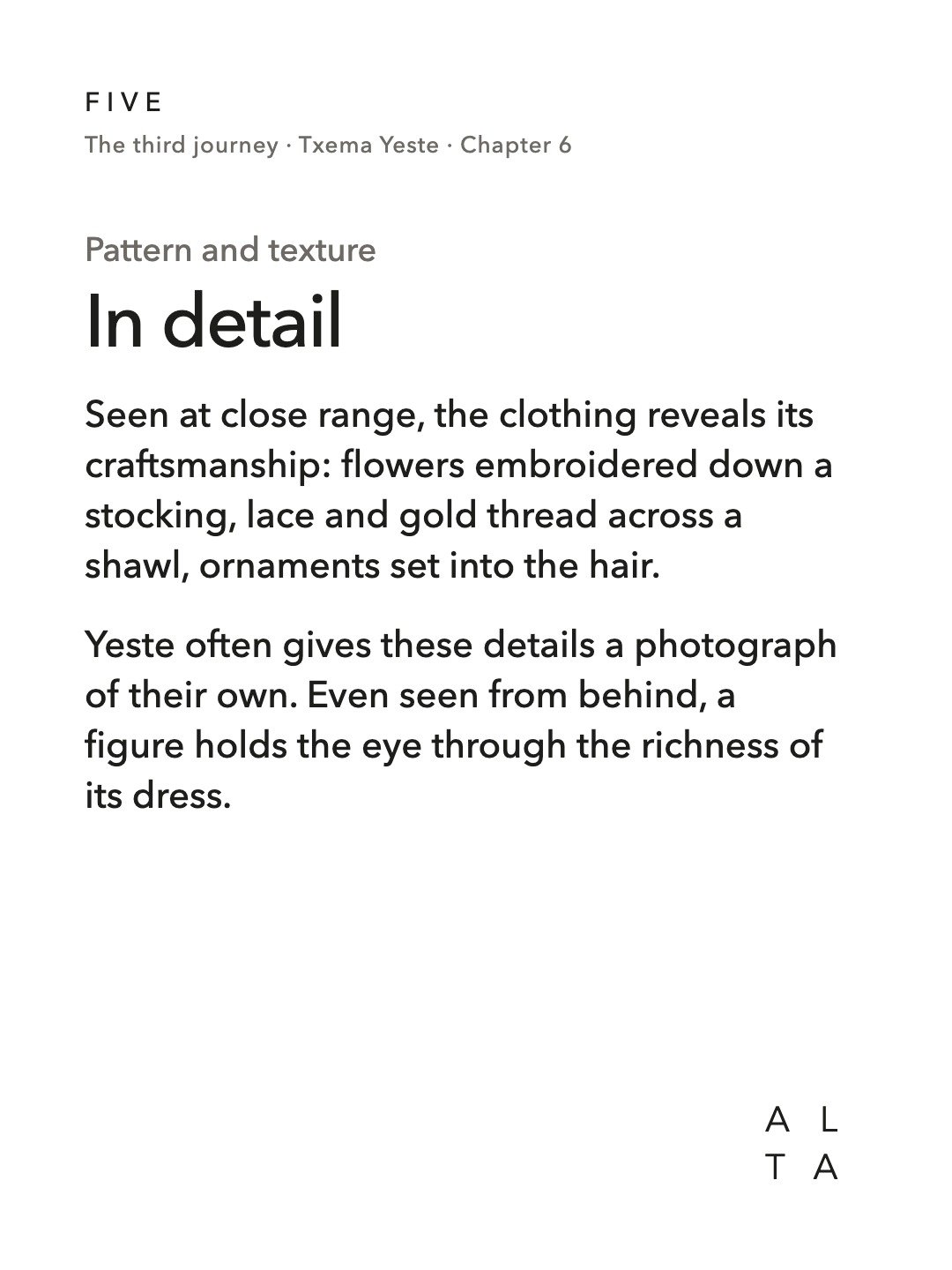 FIVE
The third journey · Txema Yeste · Chapter 6

Pattern and texture

In detail

Seen at close range, the clothing reveals its craftsmanship: flowers embroidered down a stocking, lace and gold thread across a shawl, ornaments set into the hair.

Yeste often gives these details a photograph of their own. Even seen from behind, a figure holds the eye through the richness of its dress.

A L
T A